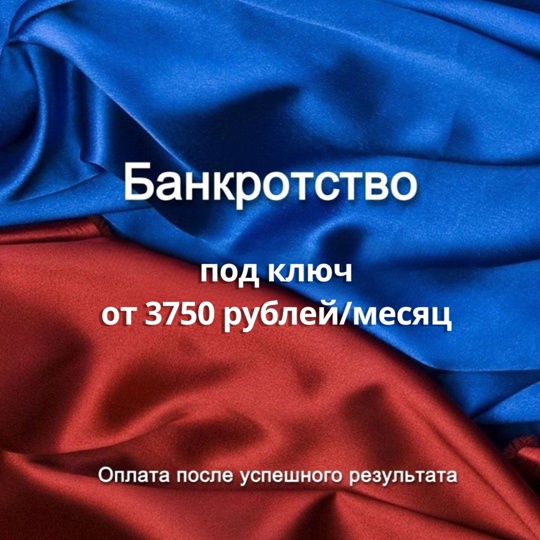 Банкротство

под ключ
от 3750 рублей/месяц

Оплата после успешного результата